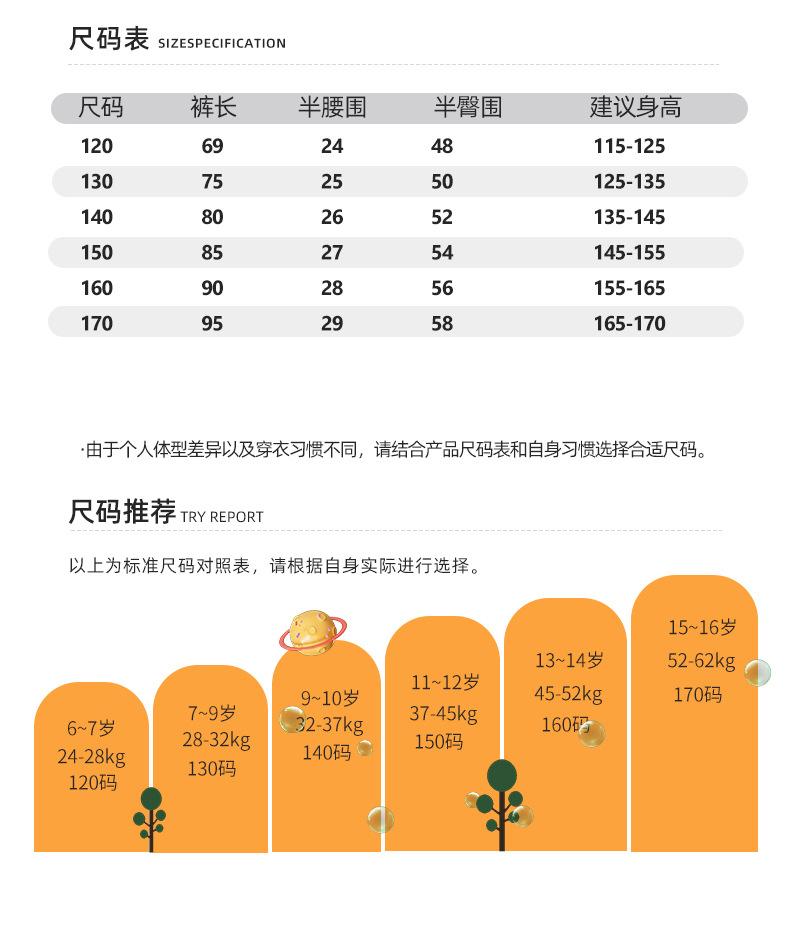 尺码表 SIZESPECIFICATION

| 尺码 | 裤长 | 半腰围 | 半臀围 | 建议身高 |
|---|---|---|---|---|
| 120 | 69 | 24 | 48 | 115-125 |
| 130 | 75 | 25 | 50 | 125-135 |
| 140 | 80 | 26 | 52 | 135-145 |
| 150 | 85 | 27 | 54 | 145-155 |
| 160 | 90 | 28 | 56 | 155-165 |
| 170 | 95 | 29 | 58 | 165-170 |

·由于个人体型差异以及穿衣习惯不同，请结合产品尺码表和自身习惯选择合适尺码。

尺码推荐 TRY REPORT

以上为标准尺码对照表，请根据自身实际进行选择。

6~7岁
24-28kg
120码

7~9岁
28-32kg
130码

9~10岁
32-37kg
140码

11~12岁
37-45kg
150码

13~14岁
45-52kg
160码

15~16岁
52-62kg
170码